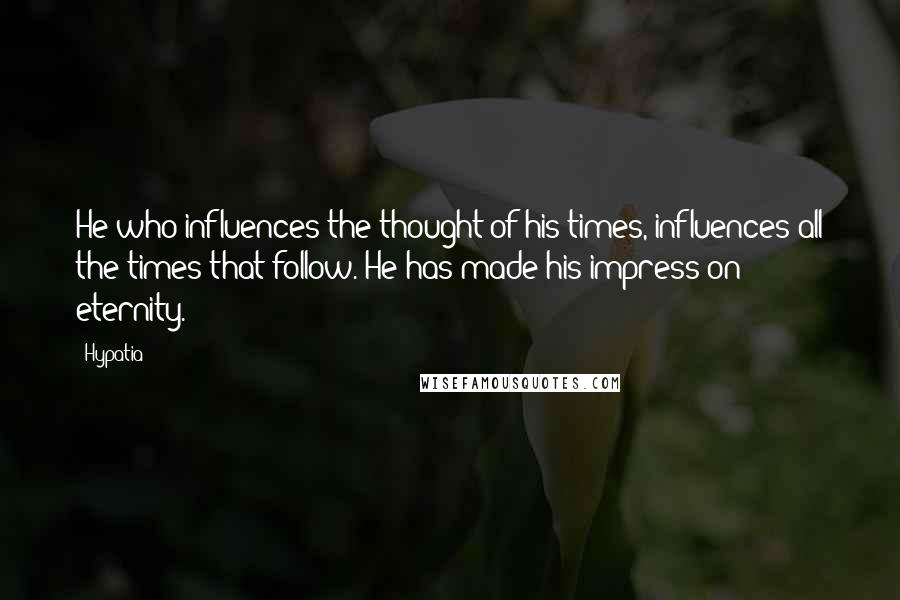 He who influences the thought of his times, influences all the times that follow. He has made his impress on eternity.

Hypatia

WISEFAMOUSQUOTES.COM